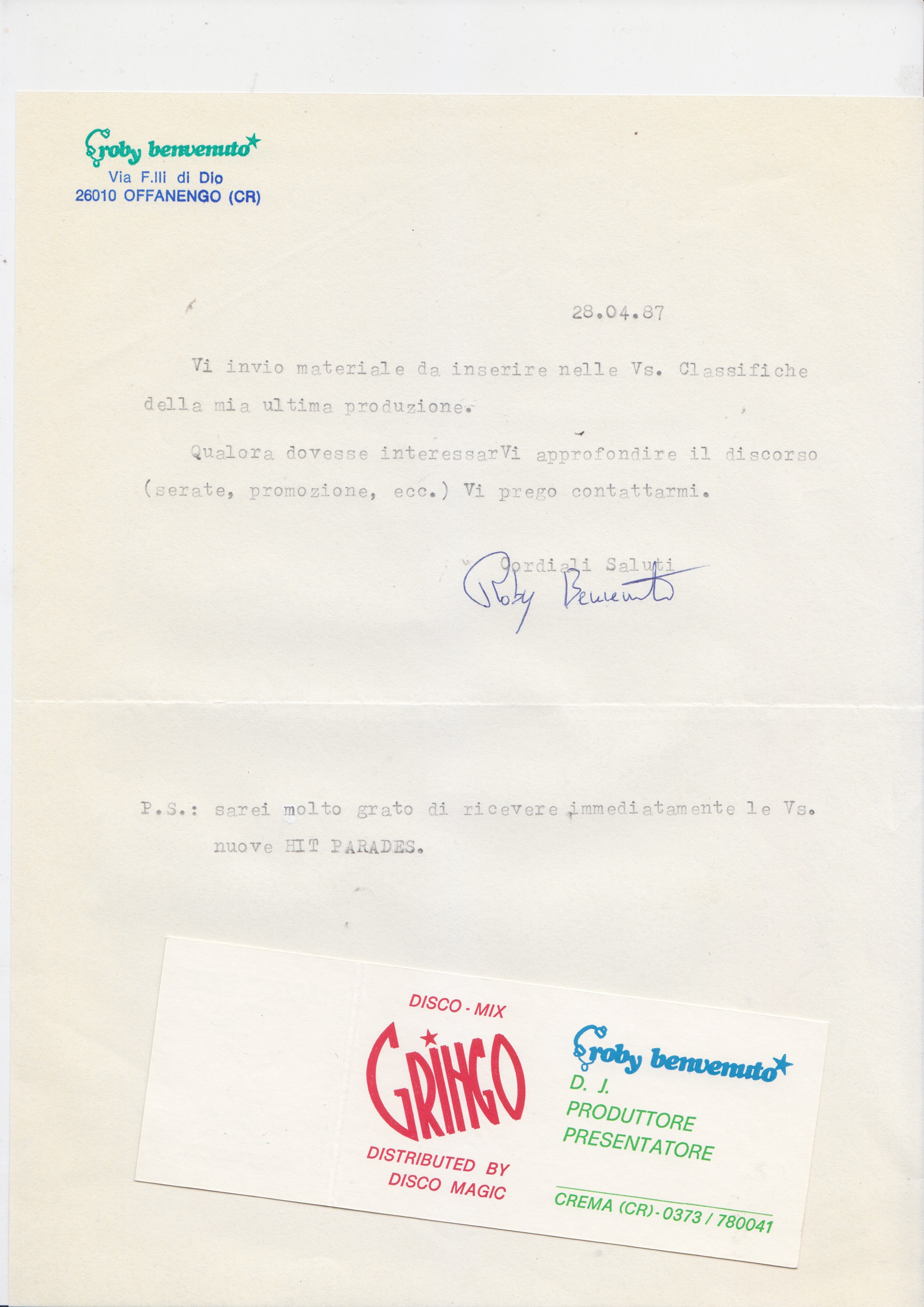 roby benvenuto
Via F.lli di Dio
26010 OFFANENGO (CR)

28.04.87

Vi invio materiale da inserire nelle Vs. Classifiche della mia ultima produzione.

Qualora dovesse interessarVi approfondire il discorso (serate, promozione, ecc.) Vi prego contattarmi.

Cordiali Saluti
Roby Benvenuto

P.S.: sarei molto grato di ricevere immediatamente le Vs. nuove HIT PARADES.

DISCO - MIX
GRINGO
DISTRIBUTED BY
DISCO MAGIC

roby benvenuto
D. J.
PRODUTTORE
PRESENTATORE

CREMA (CR) - 0373 / 780041